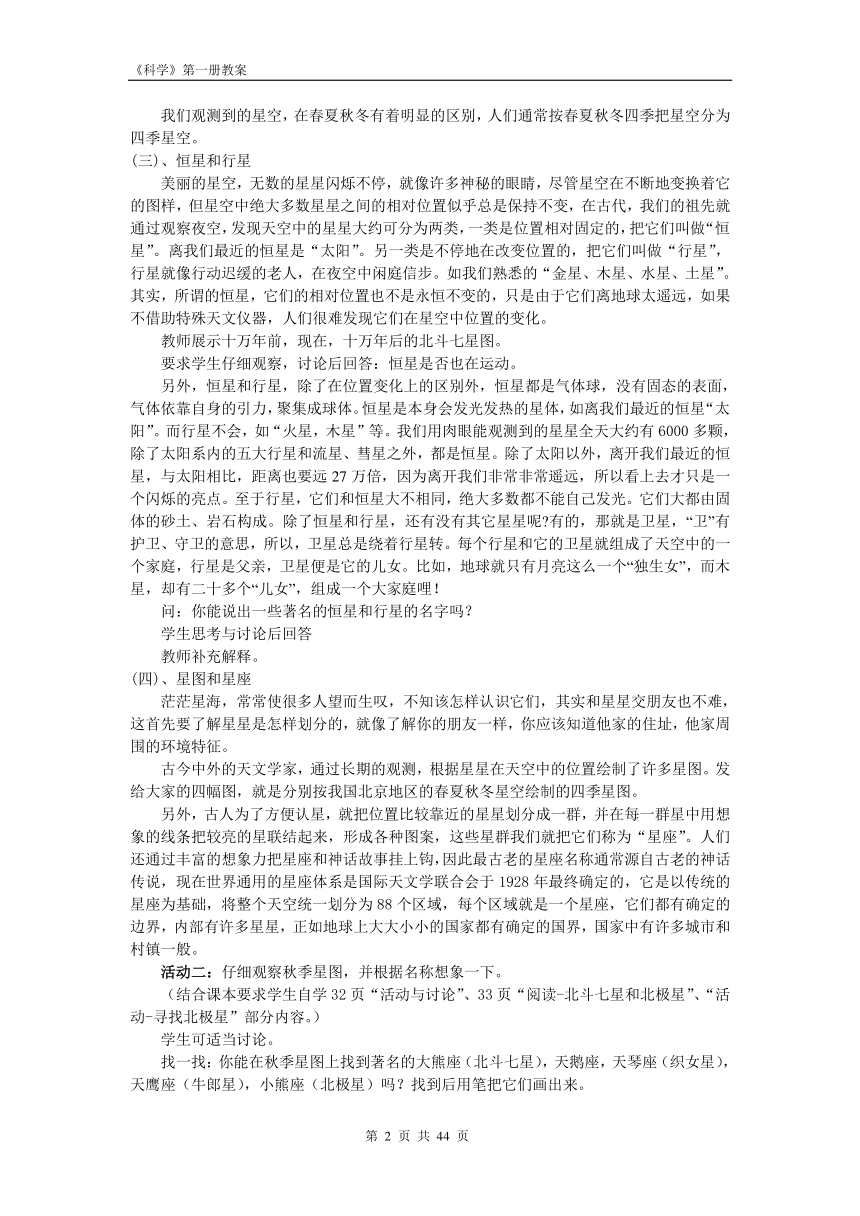 《科学》第一册教案

我们观测到的星空，在春夏秋冬有着明显的区别，人们通常按春夏秋冬四季把星空分为四季星空。

(三)、恒星和行星

美丽的星空，无数的星星闪烁不停，就像许多神秘的眼睛，尽管星空在不断地变换着它的图样，但星空中绝大多数星星之间的相对位置似乎总是保持不变，在古代，我们的祖先就通过观察夜空，发现天空中的星星大约可分为两类，一类是位置相对固定的，把它们叫做“恒星”。离我们最近的恒星是“太阳”。另一类是不停地在改变位置的，把它们叫做“行星”，行星就像行动迟缓的老人，在夜空中闲庭信步。如我们熟悉的“金星、木星、水星、土星”。其实，所谓的恒星，它们的相对位置也不是永恒不变的，只是由于它们离地球太遥远，如果不借助特殊天文仪器，人们很难发现它们在星空中位置的变化。

教师展示十万年前，现在，十万年后的北斗七星图。

要求学生仔细观察，讨论后回答：恒星是否也在运动。

另外，恒星和行星，除了在位置变化上的区别外，恒星都是气体球，没有固态的表面，气体依靠自身的引力，聚集成球体。恒星是本身会发光发热的星体，如离我们最近的恒星“太阳”。而行星不会，如“火星，木星”等。我们用肉眼能观测到的星星全天大约有 6000 多颗，除了太阳系内的五大行星和流星、彗星之外，都是恒星。除了太阳以外，离开我们最近的恒星，与太阳相比，距离也要远 27 万倍，因为离开我们非常非常遥远，所以看上去才只是一个闪烁的亮点。至于行星，它们和恒星大不相同，绝大多数都不能自己发光。它们大都由固体的砂土、岩石构成。除了恒星和行星，还有没有其它星星呢?有的，那就是卫星，“卫”有护卫、守卫的意思，所以，卫星总是绕着行星转。每个行星和它的卫星就组成了天空中的一个家庭，行星是父亲，卫星便是它的儿女。比如，地球就只有月亮这么一个“独生女”，而木星，却有二十多个“儿女”，组成一个大家庭哩！

问：你能说出一些著名的恒星和行星的名字吗？

学生思考与讨论后回答

教师补充解释。

(四)、星图和星座

茫茫星海，常常使很多人望而生叹，不知该怎样认识它们，其实和星星交朋友也不难，这首先要了解星星是怎样划分的，就像了解你的朋友一样，你应该知道他家的住址，他家周围的环境特征。

古今中外的天文学家，通过长期的观测，根据星星在天空中的位置绘制了许多星图。发给大家的四幅图，就是分别按我国北京地区的春夏秋冬星空绘制的四季星图。

另外，古人为了方便认星，就把位置比较靠近的星星划分成一群，并在每一群星中用想象的线条把较亮的星联结起来，形成各种图案，这些星群我们就把它们称为“星座”。人们还通过丰富的想象力把星座和神话故事挂上钩，因此最古老的星座名称通常源自古老的神话传说，现在世界通用的星座体系是国际天文学联合会于 1928 年最终确定的，它是以传统的星座为基础，将整个天空统一划分为 88 个区域，每个区域就是一个星座，它们都有确定的边界，内部有许多星星，正如地球上大大小小的国家都有确定的国界，国家中有许多城市和村镇一般。

活动二：仔细观察秋季星图，并根据名称想象一下。

（结合课本要求学生自学 32 页“活动与讨论”、33 页“阅读-北斗七星和北极星”、“活动-寻找北极星”部分内容。）

学生可适当讨论。

找一找：你能在秋季星图上找到著名的大熊座（北斗七星），天鹅座，天琴座（织女星），天鹰座（牛郎星），小熊座（北极星）吗？找到后用笔把它们画出来。

第 2 页 共 44 页